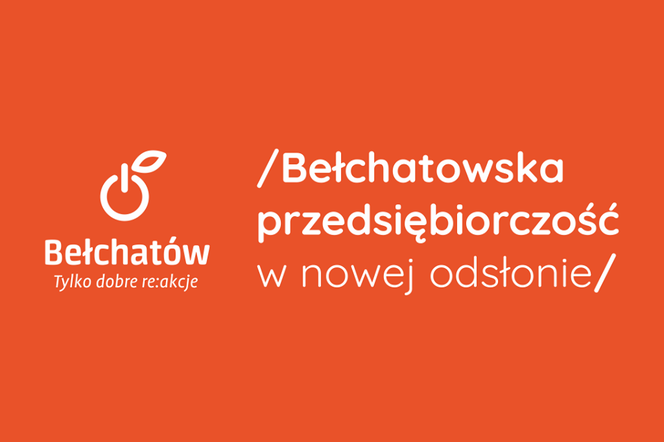 Bełchatów
Tylko dobre re:akcje

/Bełchatowska przedsiębiorczość w nowej odsłonie/